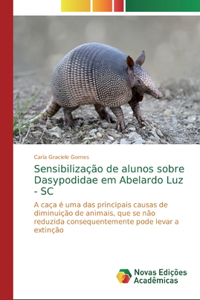 Carla Graciele Gomes

Sensibilização de alunos sobre Dasypodidae em Abelardo Luz - SC

A caça é uma das principais causas de diminuição de animais, que se não reduzida consequentemente pode levar a extinção

Novas Edições Acadêmicas